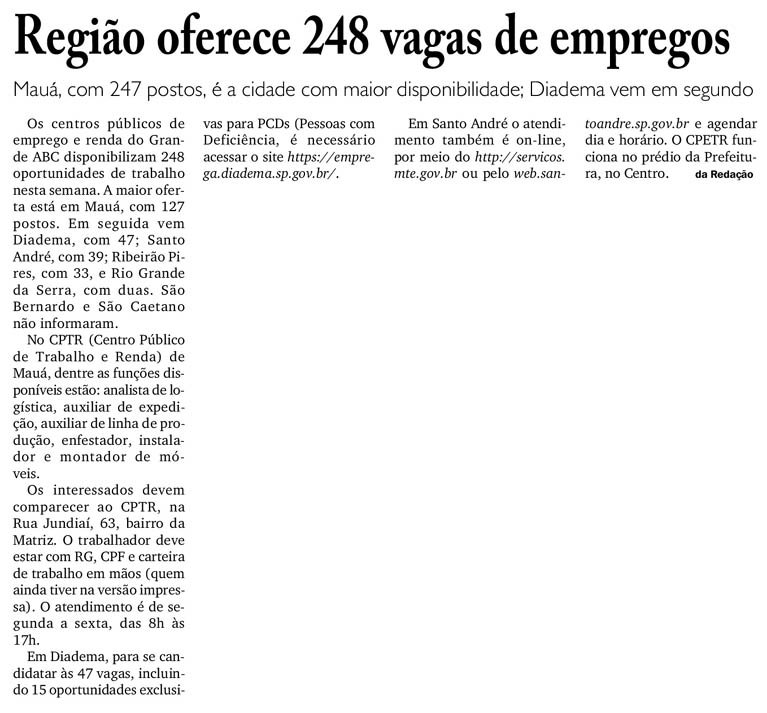 Região oferece 248 vagas de empregos

Mauá, com 247 postos, é a cidade com maior disponibilidade; Diadema vem em segundo

Os centros públicos de emprego e renda do Grande ABC disponibilizam 248 oportunidades de trabalho nesta semana. A maior oferta está em Mauá, com 127 postos. Em seguida vem Diadema, com 47; Santo André, com 39; Ribeirão Pires, com 33, e Rio Grande da Serra, com duas. São Bernardo e São Caetano não informaram.

No CPTR (Centro Público de Trabalho e Renda) de Mauá, dentre as funções disponíveis estão: analista de logística, auxiliar de expedição, auxiliar de linha de produção, enfestador, instalador e montador de móveis.

Os interessados devem comparecer ao CPTR, na Rua Jundiaí, 63, bairro da Matriz. O trabalhador deve estar com RG, CPF e carteira de trabalho em mãos (quem ainda tiver na versão impressa). O atendimento é de segunda a sexta, das 8h às 17h.

Em Diadema, para se candidatar às 47 vagas, incluindo 15 oportunidades exclusivas para PCDs (Pessoas com Deficiência, é necessário acessar o site https://emprega.diadema.sp.gov.br/.

Em Santo André o atendimento também é on-line, por meio do http://servicos.mte.gov.br ou pelo web.santoandre.sp.gov.br e agendar dia e horário. O CPETR funciona no prédio da Prefeitura, no Centro. da Redação